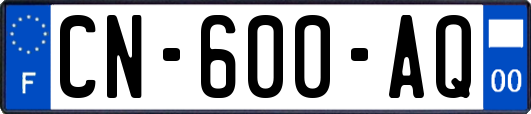 F
CN-600-AQ
00